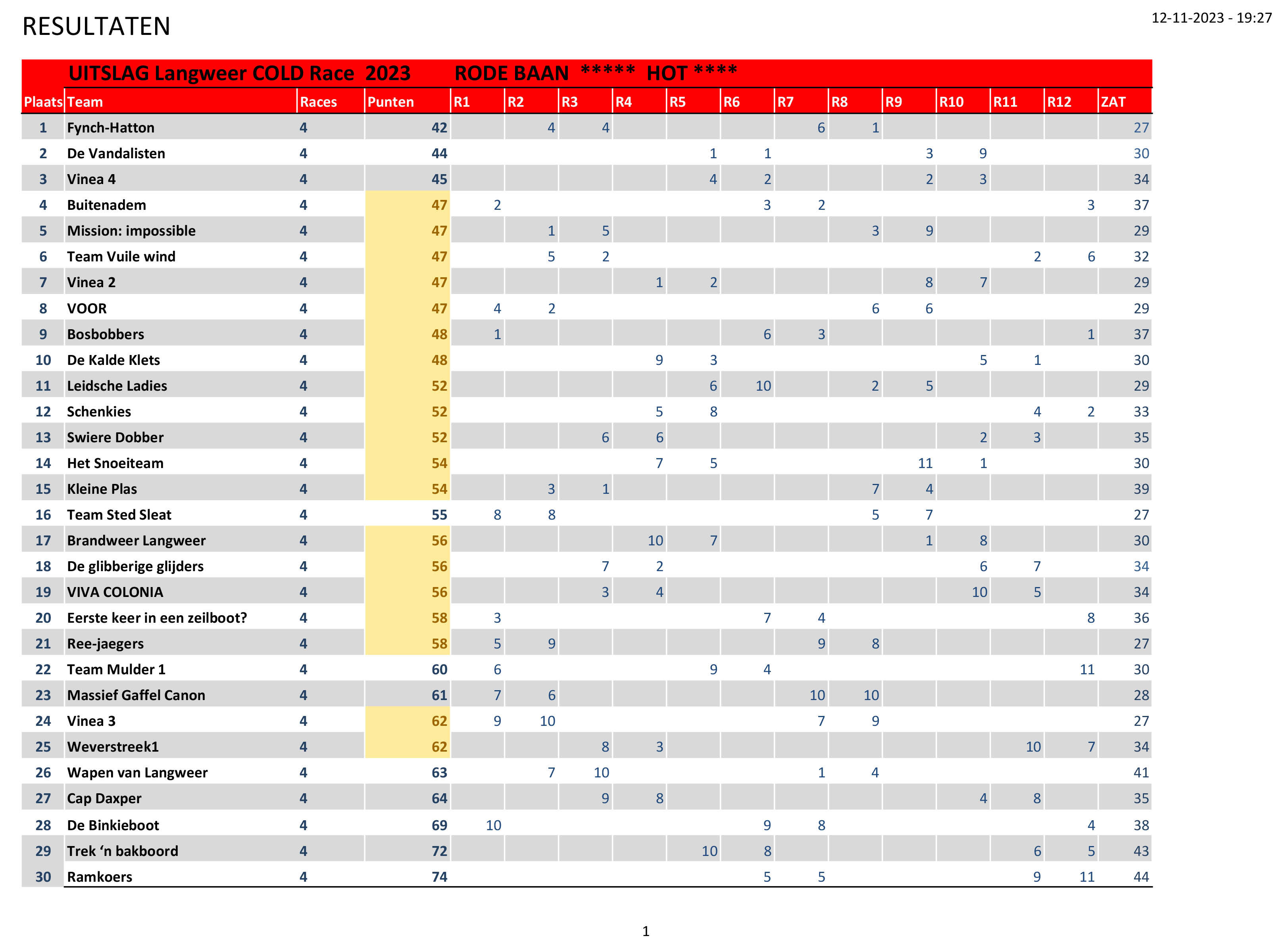 RESULTATEN

12-11-2023 - 19:27

UITSLAG Langweer COLD Race 2023 RODE BAAN ***** HOT ****

| Plaats | Team | Races | Punten | R1 | R2 | R3 | R4 | R5 | R6 | R7 | R8 | R9 | R10 | R11 | R12 | ZAT |
|---|---|---|---|---|---|---|---|---|---|---|---|---|---|---|---|---|
| 1 | Fynch-Hatton | 4 | 42 | | 4 | 4 | | | | 6 | 1 | | | | | 27 |
| 2 | De Vandalisten | 4 | 44 | | | | | 1 | 1 | | | 3 | 9 | | | 30 |
| 3 | Vinea 4 | 4 | 45 | | | | | 4 | 2 | | | 2 | 3 | | | 34 |
| 4 | Buitenadem | 4 | 47 | 2 | | | | | 3 | 2 | | | | | 3 | 37 |
| 5 | Mission: impossible | 4 | 47 | | 1 | 5 | | | | | 3 | 9 | | | | 29 |
| 6 | Team Vuile wind | 4 | 47 | | 5 | 2 | | | | | | | | 2 | 6 | 32 |
| 7 | Vinea 2 | 4 | 47 | | | | 1 | 2 | | | | 8 | 7 | | | 29 |
| 8 | VOOR | 4 | 47 | 4 | 2 | | | | | | 6 | 6 | | | | 29 |
| 9 | Bosbobbers | 4 | 48 | 1 | | | | | 6 | 3 | | | | | 1 | 37 |
| 10 | De Kalde Klets | 4 | 48 | | | | 9 | 3 | | | | | 5 | 1 | | 30 |
| 11 | Leidsche Ladies | 4 | 52 | | | | | 6 | 10 | | 2 | 5 | | | | 29 |
| 12 | Schenkies | 4 | 52 | | | | 5 | 8 | | | | | | 4 | 2 | 33 |
| 13 | Swiere Dobber | 4 | 52 | | | 6 | 6 | | | | | | 2 | 3 | | 35 |
| 14 | Het Snoeiteam | 4 | 54 | | | | 7 | 5 | | | | 11 | 1 | | | 30 |
| 15 | Kleine Plas | 4 | 54 | | 3 | 1 | | | | | 7 | 4 | | | | 39 |
| 16 | Team Sted Sleat | 4 | 55 | 8 | 8 | | | | | | 5 | 7 | | | | 27 |
| 17 | Brandweer Langweer | 4 | 56 | | | | 10 | 7 | | | | 1 | 8 | | | 30 |
| 18 | De glibberige glijders | 4 | 56 | | | 7 | 2 | | | | | | 6 | 7 | | 34 |
| 19 | VIVA COLONIA | 4 | 56 | | | 3 | 4 | | | | | | 10 | 5 | | 34 |
| 20 | Eerste keer in een zeilboot? | 4 | 58 | 3 | | | | | 7 | 4 | | | | | 8 | 36 |
| 21 | Ree-jaegers | 4 | 58 | 5 | 9 | | | | | 9 | 8 | | | | | 27 |
| 22 | Team Mulder 1 | 4 | 60 | 6 | | | | 9 | 4 | | | | | | 11 | 30 |
| 23 | Massief Gaffel Canon | 4 | 61 | 7 | 6 | | | | | 10 | 10 | | | | | 28 |
| 24 | Vinea 3 | 4 | 62 | 9 | 10 | | | | | 7 | 9 | | | | | 27 |
| 25 | Weverstreek1 | 4 | 62 | | | 8 | 3 | | | | | | | 10 | 7 | 34 |
| 26 | Wapen van Langweer | 4 | 63 | | 7 | 10 | | | | 1 | 4 | | | | | 41 |
| 27 | Cap Daxper | 4 | 64 | | | 9 | 8 | | | | | | 4 | 8 | | 35 |
| 28 | De Binkieboot | 4 | 69 | 10 | | | | | 9 | 8 | | | | | 4 | 38 |
| 29 | Trek ‘n bakboord | 4 | 72 | | | | | 10 | 8 | | | | | 6 | 5 | 43 |
| 30 | Ramkoers | 4 | 74 | | | | | | 5 | 5 | | | | 9 | 11 | 44 |

1